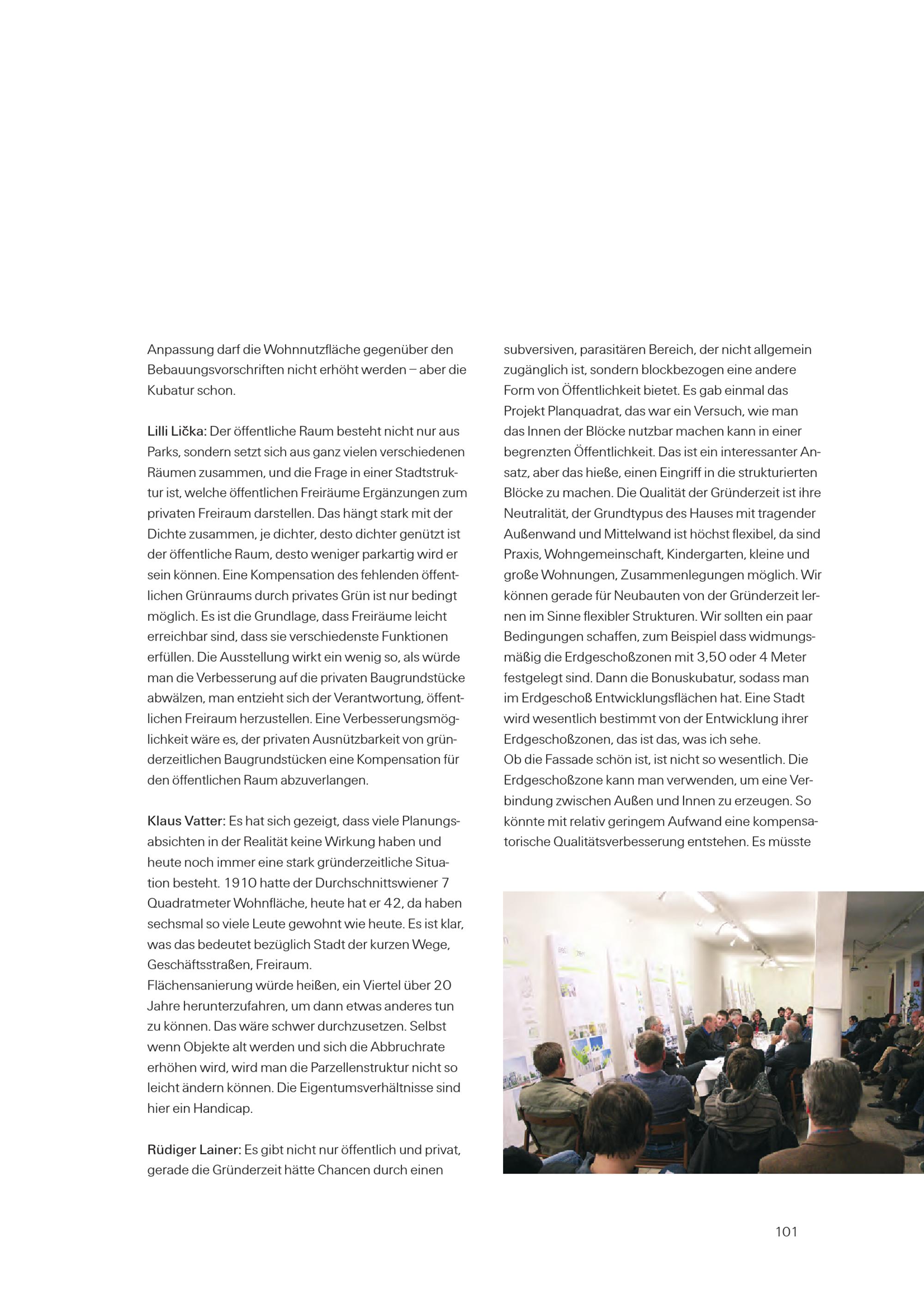 Anpassung darf die Wohnnutzfläche gegenüber den Bebauungsvorschriften nicht erhöht werden – aber die Kubatur schon.

Lilli Lička: Der öffentliche Raum besteht nicht nur aus Parks, sondern setzt sich aus ganz vielen verschiedenen Räumen zusammen, und die Frage in einer Stadtstruktur ist, welche öffentlichen Freiräume Ergänzungen zum privaten Freiraum darstellen. Das hängt stark mit der Dichte zusammen, je dichter, desto dichter genützt ist der öffentliche Raum, desto weniger parkartig wird er sein können. Eine Kompensation des fehlenden öffentlichen Grünraums durch privates Grün ist nur bedingt möglich. Es ist die Grundlage, dass Freiräume leicht erreichbar sind, dass sie verschiedenste Funktionen erfüllen. Die Ausstellung wirkt ein wenig so, als würde man die Verbesserung auf die privaten Baugrundstücke abwälzen, man entzieht sich der Verantwortung, öffentlichen Freiraum herzustellen. Eine Verbesserungsmöglichkeit wäre es, der privaten Ausnützbarkeit von gründerzeitlichen Baugrundstücken eine Kompensation für den öffentlichen Raum abzuverlangen.

Klaus Vatter: Es hat sich gezeigt, dass viele Planungsabsichten in der Realität keine Wirkung haben und heute noch immer eine stark gründerzeitliche Situation besteht. 1910 hatte der Durchschnittswiener 7 Quadratmeter Wohnfläche, heute hat er 42, da haben sechsmal so viele Leute gewohnt wie heute. Es ist klar, was das bedeutet bezüglich Stadt der kurzen Wege, Geschäftsstraßen, Freiraum.
Flächensanierung würde heißen, ein Viertel über 20 Jahre herunterzufahren, um dann etwas anderes tun zu können. Das wäre schwer durchzusetzen. Selbst wenn Objekte alt werden und sich die Abbruchrate erhöhen wird, wird man die Parzellenstruktur nicht so leicht ändern können. Die Eigentumsverhältnisse sind hier ein Handicap.

Rüdiger Lainer: Es gibt nicht nur öffentlich und privat, gerade die Gründerzeit hätte Chancen durch einen subversiven, parasitären Bereich, der nicht allgemein zugänglich ist, sondern blockbezogen eine andere Form von Öffentlichkeit bietet. Es gab einmal das Projekt Planquadrat, das war ein Versuch, wie man das Innen der Blöcke nutzbar machen kann in einer begrenzten Öffentlichkeit. Das ist ein interessanter Ansatz, aber das hieße, einen Eingriff in die strukturierten Blöcke zu machen. Die Qualität der Gründerzeit ist ihre Neutralität, der Grundtypus des Hauses mit tragender Außenwand und Mittelwand ist höchst flexibel, da sind Praxis, Wohngemeinschaft, Kindergarten, kleine und große Wohnungen, Zusammenlegungen möglich. Wir können gerade für Neubauten von der Gründerzeit lernen im Sinne flexibler Strukturen. Wir sollten ein paar Bedingungen schaffen, zum Beispiel dass widmungsmäßig die Erdgeschoßzonen mit 3,50 oder 4 Meter festgelegt sind. Dann die Bonuskubatur, sodass man im Erdgeschoß Entwicklungsflächen hat. Eine Stadt wird wesentlich bestimmt von der Entwicklung ihrer Erdgeschoßzonen, das ist das, was ich sehe.
Ob die Fassade schön ist, ist nicht so wesentlich. Die Erdgeschoßzone kann man verwenden, um eine Verbindung zwischen Außen und Innen zu erzeugen. So könnte mit relativ geringem Aufwand eine kompensatorische Qualitätsverbesserung entstehen. Es müsste

101